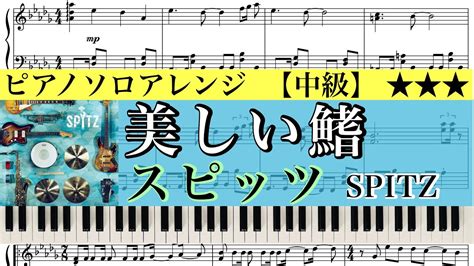 mp

ピアノソロアレンジ 【中級】 ★★★

SPITZ

美しい鰭

スピッツ SPITZ